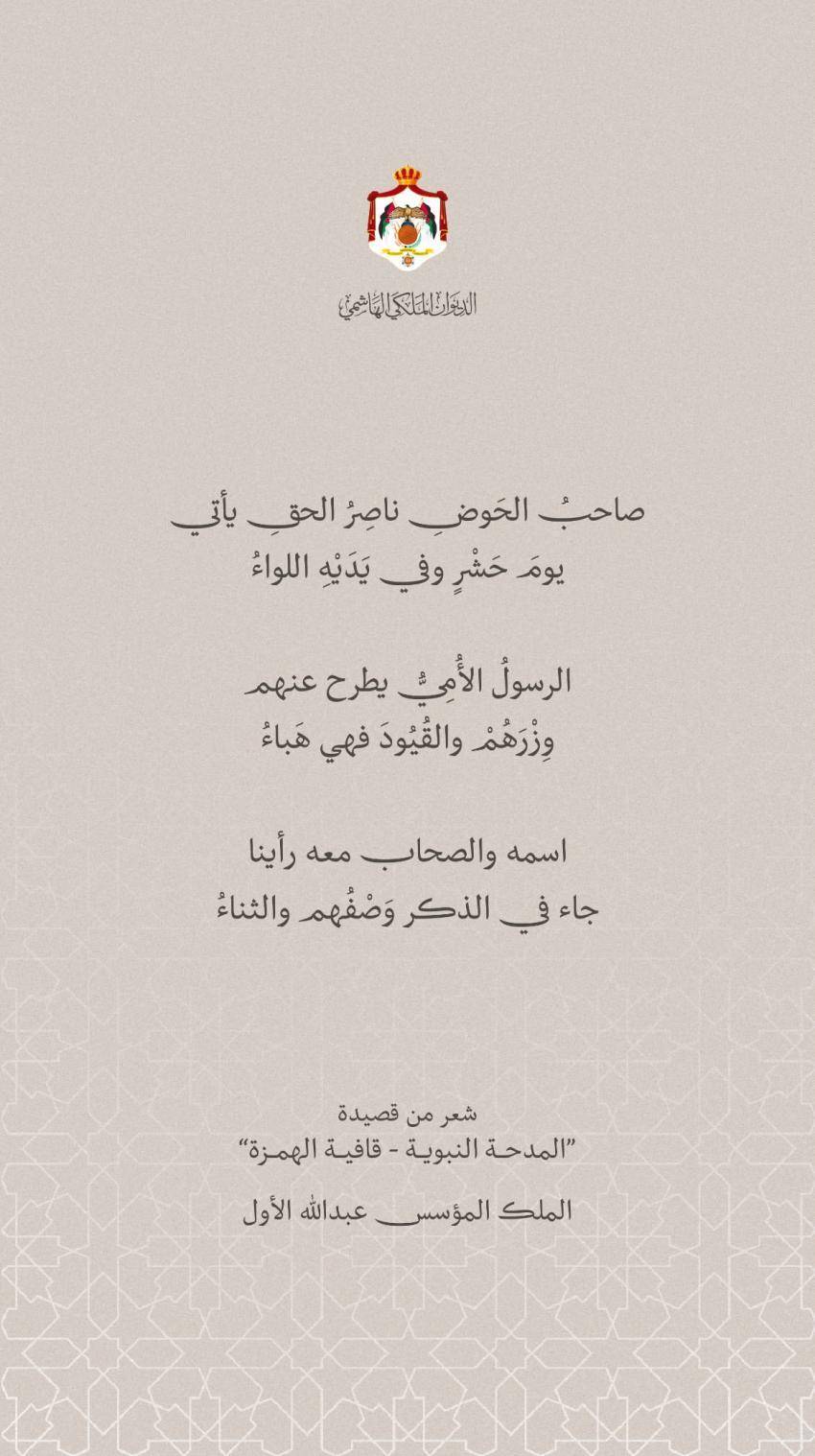 الديوان الملكي الهاشمي

صاحبُ الحَوضِ ناصِرُ الحقِ يأتي
يومَ حَشْرٍ وفي يَدَيْهِ اللواءُ

الرسولُ الأُمِيُّ يطرح عنهم
وِزْرَهُمْ والقُيُودَ فهي هَباءُ

اسمه والصحاب معه رأينا
جاء في الذكر وَصْفُهم والثناءُ

شعر من قصيدة
"المدحة النبوية - قافية الهمزة"

الملك المؤسس عبدالله الأول